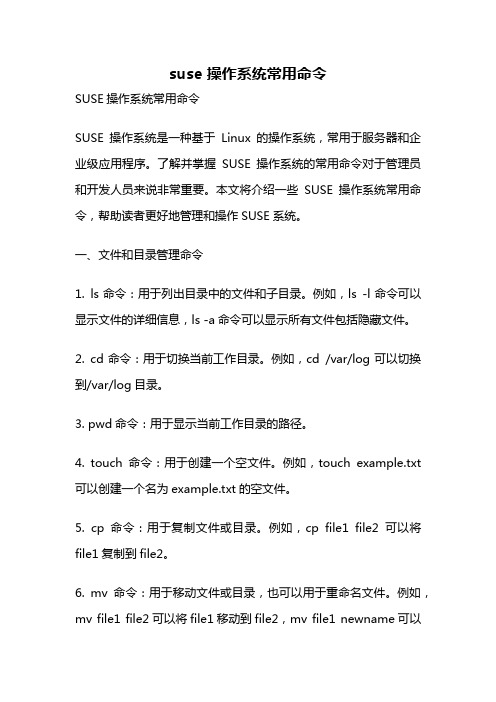 suse 操作系统常用命令

SUSE 操作系统常用命令

SUSE 操作系统是一种基于 Linux 的操作系统，常用于服务器和企业级应用程序。了解并掌握 SUSE 操作系统的常用命令对于管理员和开发人员来说非常重要。本文将介绍一些 SUSE 操作系统常用命令，帮助读者更好地管理和操作 SUSE 系统。

一、文件和目录管理命令

1. ls 命令：用于列出目录中的文件和子目录。例如，ls -l 命令可以显示文件的详细信息，ls -a 命令可以显示所有文件包括隐藏文件。

2. cd 命令：用于切换当前工作目录。例如，cd /var/log 可以切换到/var/log 目录。

3. pwd 命令：用于显示当前工作目录的路径。

4. touch 命令：用于创建一个空文件。例如，touch example.txt 可以创建一个名为 example.txt 的空文件。

5. cp 命令：用于复制文件或目录。例如，cp file1 file2 可以将 file1 复制到 file2。

6. mv 命令：用于移动文件或目录，也可以用于重命名文件。例如，mv file1 file2 可以将 file1 移动到 file2，mv file1 newname 可以